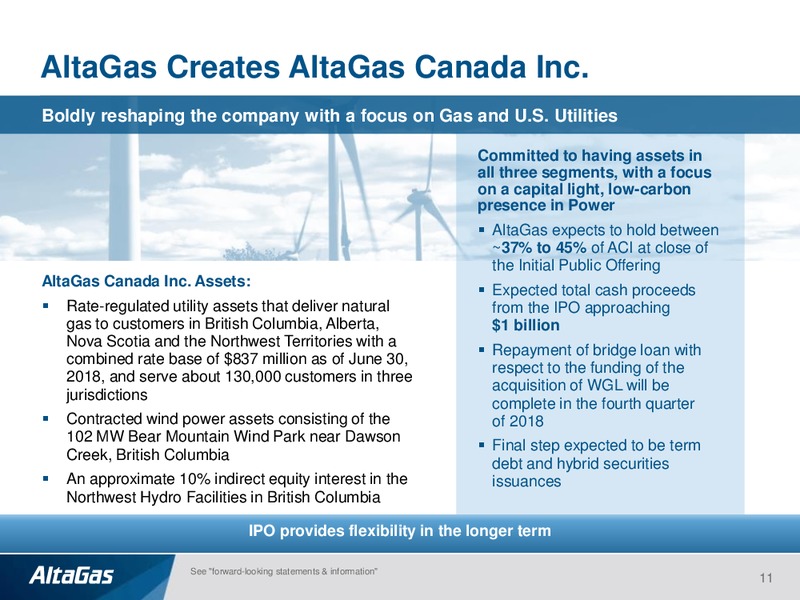 AltaGas Creates AltaGas Canada Inc.

Boldly reshaping the company with a focus on Gas and U.S. Utilities

AltaGas Canada Inc. Assets:

▪ Rate-regulated utility assets that deliver natural gas to customers in British Columbia, Alberta, Nova Scotia and the Northwest Territories with a combined rate base of $837 million as of June 30, 2018, and serve about 130,000 customers in three jurisdictions

▪ Contracted wind power assets consisting of the 102 MW Bear Mountain Wind Park near Dawson Creek, British Columbia

▪ An approximate 10% indirect equity interest in the Northwest Hydro Facilities in British Columbia

Committed to having assets in all three segments, with a focus on a capital light, low-carbon presence in Power

▪ AltaGas expects to hold between ~37% to 45% of ACI at close of the Initial Public Offering

▪ Expected total cash proceeds from the IPO approaching $1 billion

▪ Repayment of bridge loan with respect to the funding of the acquisition of WGL will be complete in the fourth quarter of 2018

▪ Final step expected to be term debt and hybrid securities issuances

IPO provides flexibility in the longer term

AltaGas

See "forward-looking statements & information"

11